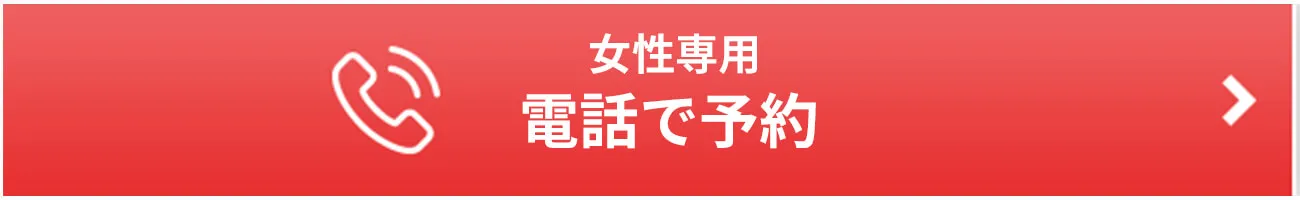 女性専用
電話で予約